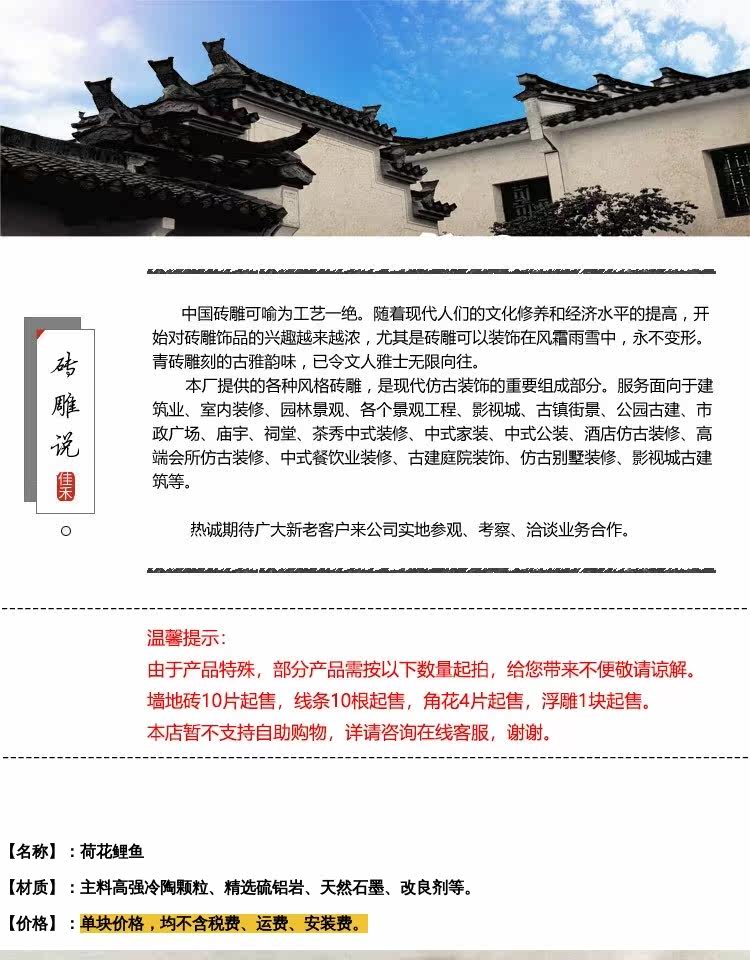 砖雕说

佳禾

中国砖雕可喻为工艺一绝。随着现代人们的文化修养和经济水平的提高，开始对砖雕饰品的兴趣越来越浓，尤其是砖雕可以装饰在风霜雨雪中，永不变形。青砖雕刻的古雅韵味，已令文人雅士无限向往。

本厂提供的各种风格砖雕，是现代仿古装饰的重要组成部分。服务面向于建筑业、室内装修、园林景观、各个景观工程、影视城、古镇街景、公园古建、市政广场、庙宇、祠堂、茶秀中式装修、中式家装、中式公装、酒店仿古装修、高端会所仿古装修、中式餐饮业装修、古建庭院装饰、仿古别墅装修、影视城古建筑等。

热诚期待广大新老客户来公司实地参观、考察、洽谈业务合作。

温馨提示：
由于产品特殊，部分产品需按以下数量起拍，给您带来不便敬请谅解。
墙地砖10片起售，线条10根起售，角花4片起售，浮雕1块起售。
本店暂不支持自助购物，详请咨询在线客服，谢谢。

【名称】：荷花鲤鱼

【材质】：主料高强冷陶颗粒、精选硫铝岩、天然石墨、改良剂等。

【价格】：单块价格，均不含税费、运费、安装费。